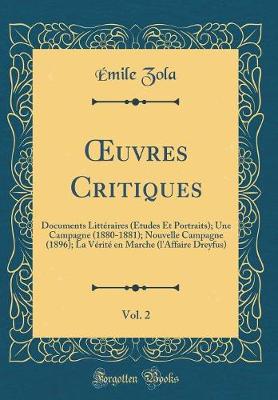 Émile Zola

Œuvres Critiques

Documents Littéraires (Etudes Et Portraits); Une Campagne (1880-1881); Nouvelle Campagne (1896); La Vérité en Marche (l'Affaire Dreyfus)

Vol. 2

Forgotten Books